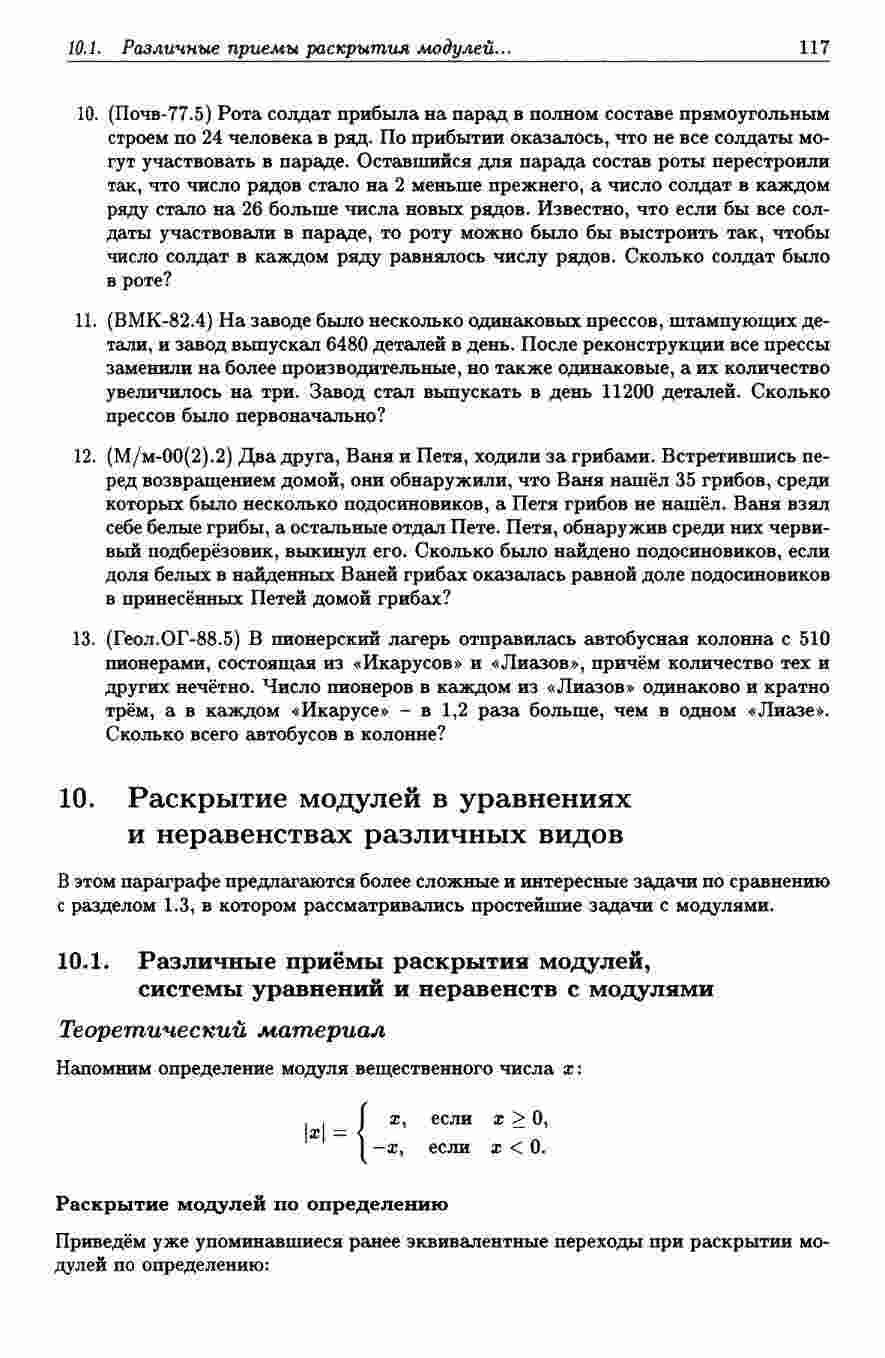 10.1. Различные приемы раскрытия модулей... 117

10. (Почв-77.5) Рота солдат прибыла на парад в полном составе прямоугольным строем по 24 человека в ряд. По прибытии оказалось, что не все солдаты могут участвовать в параде. Оставшийся для парада состав роты перестроили так, что число рядов стало на 2 меньше прежнего, а число солдат в каждом ряду стало на 26 больше числа новых рядов. Известно, что если бы все солдаты участвовали в параде, то роту можно было бы выстроить так, чтобы число солдат в каждом ряду равнялось числу рядов. Сколько солдат было в роте?

11. (ВМК-82.4) На заводе было несколько одинаковых прессов, штампующих детали, и завод выпускал 6480 деталей в день. После реконструкции все прессы заменили на более производительные, но также одинаковые, а их количество увеличилось на три. Завод стал выпускать в день 11200 деталей. Сколько прессов было первоначально?

12. (М/м-00(2).2) Два друга, Ваня и Петя, ходили за грибами. Встретившись перед возвращением домой, они обнаружили, что Ваня нашёл 35 грибов, среди которых было несколько подосиновиков, а Петя грибов не нашёл. Ваня взял себе белые грибы, а остальные отдал Пете. Петя, обнаружив среди них червивый подберёзовик, выкинул его. Сколько было найдено подосиновиков, если доля белых в найденных Ваней грибах оказалась равной доле подосиновиков в принесённых Петей домой грибах?

13. (Геол.ОГ-88.5) В пионерский лагерь отправилась автобусная колонна с 510 пионерами, состоящая из «Икарусов» и «Лиазов», причём количество тех и других нечётно. Число пионеров в каждом из «Лиазов» одинаково и кратно трём, а в каждом «Икарусе» – в 1,2 раза больше, чем в одном «Лиазе». Сколько всего автобусов в колонне?

10. Раскрытие модулей в уравнениях и неравенствах различных видов

В этом параграфе предлагаются более сложные и интересные задачи по сравнению с разделом 1.3, в котором рассматривались простейшие задачи с модулями.

10.1. Различные приёмы раскрытия модулей, системы уравнений и неравенств с модулями

Теоретический материал

Напомним определение модуля вещественного числа $x$:

$$|x| = \begin{cases} x, & \text{если } x \geq 0, \\ -x, & \text{если } x < 0. \end{cases}$$

Раскрытие модулей по определению

Приведём уже упоминавшиеся ранее эквивалентные переходы при раскрытии модулей по определению: